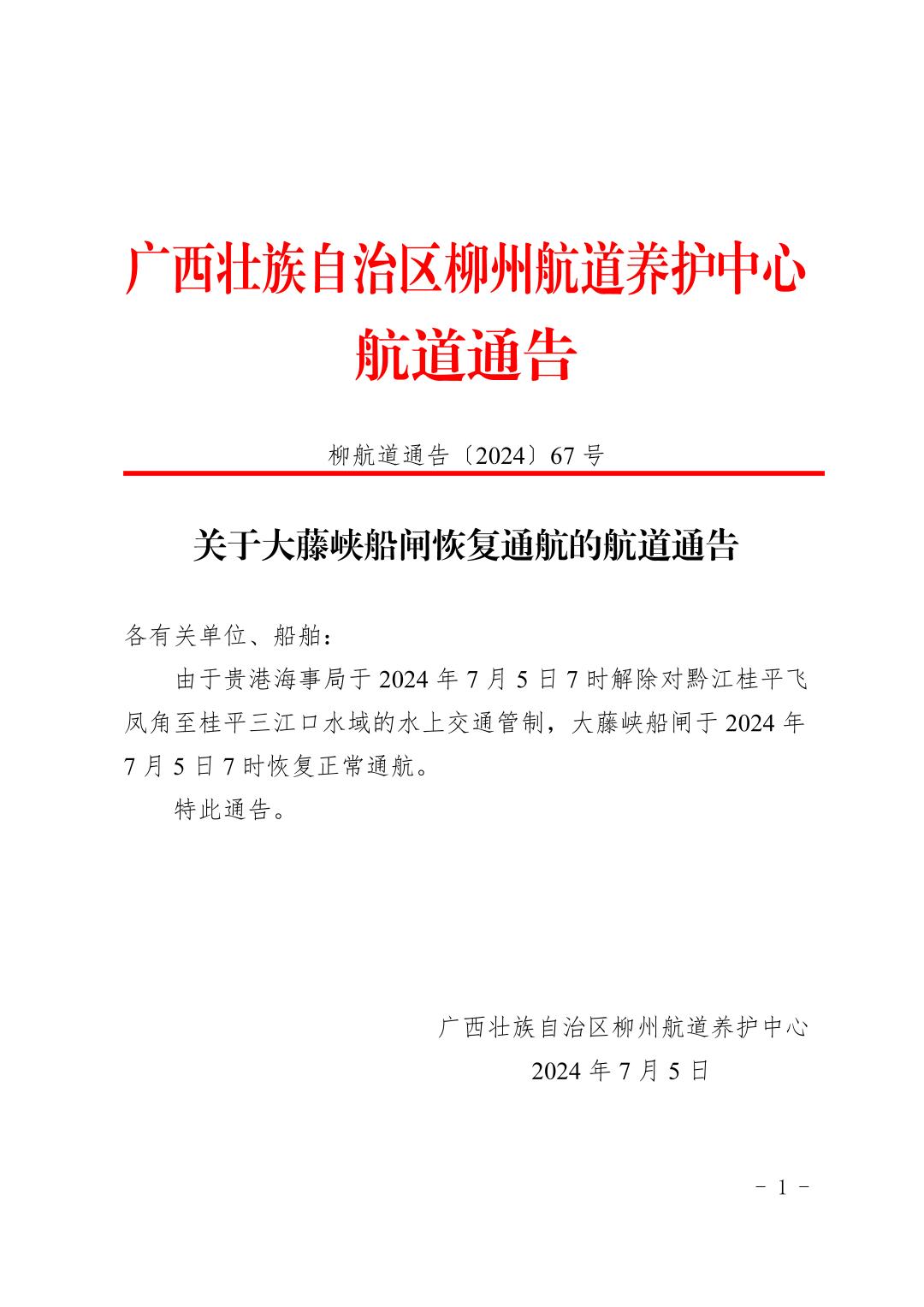 广西壮族自治区柳州航道养护中心
航道通告

柳航道通告〔2024〕67 号

关于大藤峡船闸恢复通航的航道通告

各有关单位、船舶：

由于贵港海事局于 2024 年 7 月 5 日 7 时解除对黔江桂平飞凤角至桂平三江口水域的水上交通管制，大藤峡船闸于 2024 年 7 月 5 日 7 时恢复正常通航。

特此通告。

广西壮族自治区柳州航道养护中心
2024 年 7 月 5 日

－ 1 －